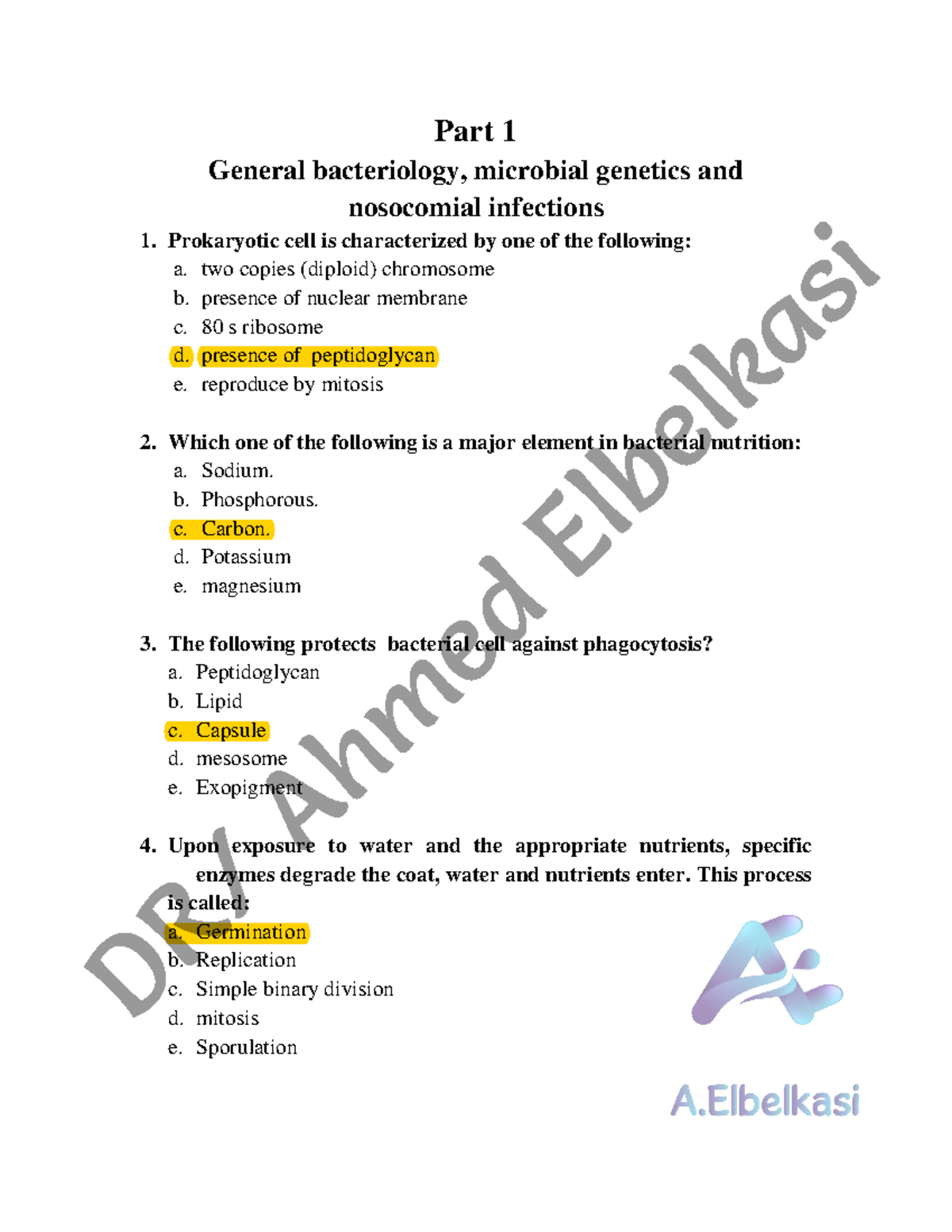 Part 1

General bacteriology, microbial genetics and nosocomial infections

1. Prokaryotic cell is characterized by one of the following:
a. two copies (diploid) chromosome
b. presence of nuclear membrane
c. 80 s ribosome
d. presence of peptidoglycan
e. reproduce by mitosis

2. Which one of the following is a major element in bacterial nutrition:
a. Sodium.
b. Phosphorous.
c. Carbon.
d. Potassium
e. magnesium

3. The following protects bacterial cell against phagocytosis?
a. Peptidoglycan
b. Lipid
c. Capsule
d. mesosome
e. Exopigment

4. Upon exposure to water and the appropriate nutrients, specific enzymes degrade the coat, water and nutrients enter. This process is called:
a. Germination
b. Replication
c. Simple binary division
d. mitosis
e. Sporulation

DR/ Ahmed Elbelkasi

A.Elbelkasi